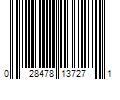 0 28478 13727 1